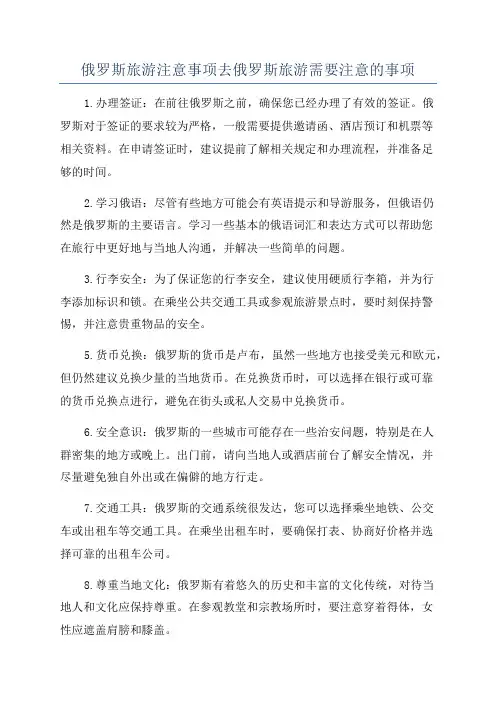 俄罗斯旅游注意事项去俄罗斯旅游需要注意的事项

1.办理签证：在前往俄罗斯之前，确保您已经办理了有效的签证。俄罗斯对于签证的要求较为严格，一般需要提供邀请函、酒店预订和机票等相关资料。在申请签证时，建议提前了解相关规定和办理流程，并准备足够的时间。

2.学习俄语：尽管有些地方可能会有英语提示和导游服务，但俄语仍然是俄罗斯的主要语言。学习一些基本的俄语词汇和表达方式可以帮助您在旅行中更好地与当地人沟通，并解决一些简单的问题。

3.行李安全：为了保证您的行李安全，建议使用硬质行李箱，并为行李添加标识和锁。在乘坐公共交通工具或参观旅游景点时，要时刻保持警惕，并注意贵重物品的安全。

5.货币兑换：俄罗斯的货币是卢布，虽然一些地方也接受美元和欧元，但仍然建议兑换少量的当地货币。在兑换货币时，可以选择在银行或可靠的货币兑换点进行，避免在街头或私人交易中兑换货币。

6.安全意识：俄罗斯的一些城市可能存在一些治安问题，特别是在人群密集的地方或晚上。出门前，请向当地人或酒店前台了解安全情况，并尽量避免独自外出或在偏僻的地方行走。

7.交通工具：俄罗斯的交通系统很发达，您可以选择乘坐地铁、公交车或出租车等交通工具。在乘坐出租车时，要确保打表、协商好价格并选择可靠的出租车公司。

8.尊重当地文化：俄罗斯有着悠久的历史和丰富的文化传统，对待当地人和文化应保持尊重。在参观教堂和宗教场所时，要注意穿着得体，女性应遮盖肩膀和膝盖。